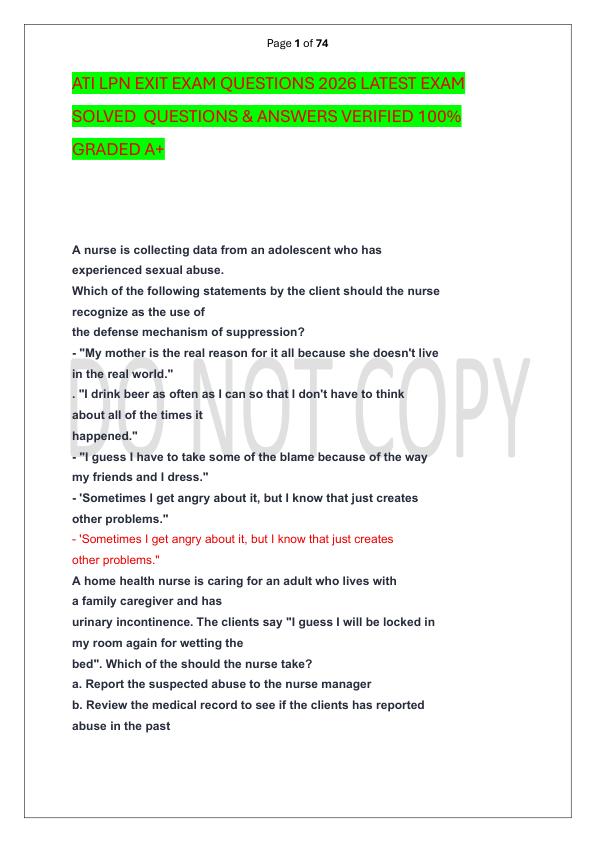 Page 1 of 74

ATI LPN EXIT EXAM QUESTIONS 2026 LATEST EXAM SOLVED QUESTIONS & ANSWERS VERIFIED 100% GRADED A+

A nurse is collecting data from an adolescent who has experienced sexual abuse.

Which of the following statements by the client should the nurse recognize as the use of the defense mechanism of suppression?

- "My mother is the real reason for it all because she doesn't live in the real world."

. "I drink beer as often as I can so that I don't have to think about all of the times it happened."

- "I guess I have to take some of the blame because of the way my friends and I dress."

- 'Sometimes I get angry about it, but I know that just creates other problems."

- 'Sometimes I get angry about it, but I know that just creates other problems."

A home health nurse is caring for an adult who lives with a family caregiver and has urinary incontinence. The clients say "I guess I will be locked in my room again for wetting the bed". Which of the should the nurse take?

a. Report the suspected abuse to the nurse manager

b. Review the medical record to see if the clients has reported abuse in the past

DO NOT COPY